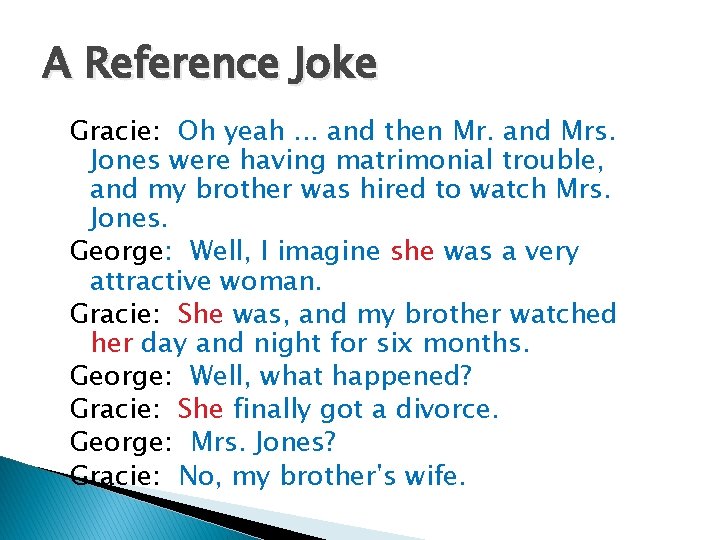 A Reference Joke

Gracie: Oh yeah ... and then Mr. and Mrs. Jones were having matrimonial trouble, and my brother was hired to watch Mrs. Jones.

George: Well, I imagine she was a very attractive woman.

Gracie: She was, and my brother watched her day and night for six months.

George: Well, what happened?

Gracie: She finally got a divorce.

George: Mrs. Jones?

Gracie: No, my brother's wife.